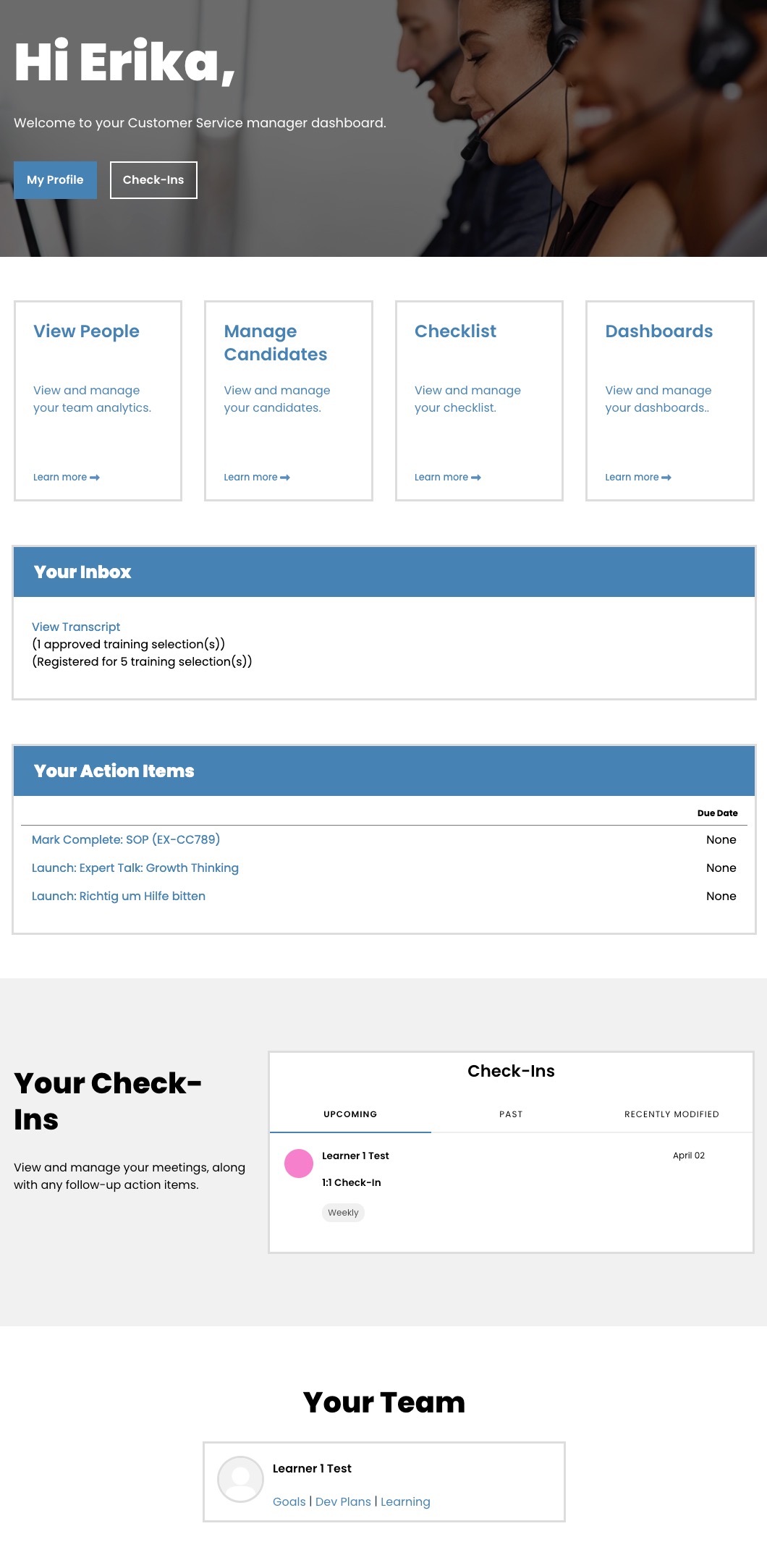 Hi Erika,

Welcome to your Customer Service manager dashboard.

My Profile

Check-Ins

View People

View and manage your team analytics.

Learn more

Manage Candidates

View and manage your candidates.

Learn more

Checklist

View and manage your checklist.

Learn more

Dashboards

View and manage your dashboards..

Learn more

Your Inbox

View Transcript
(1 approved training selection(s))
(Registered for 5 training selection(s))

Your Action Items

| | Due Date |
|---|---|
| Mark Complete: SOP (EX-CC789) | None |
| Launch: Expert Talk: Growth Thinking | None |
| Launch: Richtig um Hilfe bitten | None |

Your Check-Ins

View and manage your meetings, along with any follow-up action items.

Check-Ins

UPCOMING

PAST

RECENTLY MODIFIED

Learner 1 Test

April 02

1:1 Check-In

Weekly

Your Team

Learner 1 Test

Goals | Dev Plans | Learning